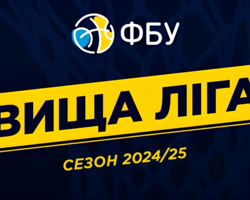 ФБУ

ВИЩА ЛІГА

СЕЗОН 2024/25